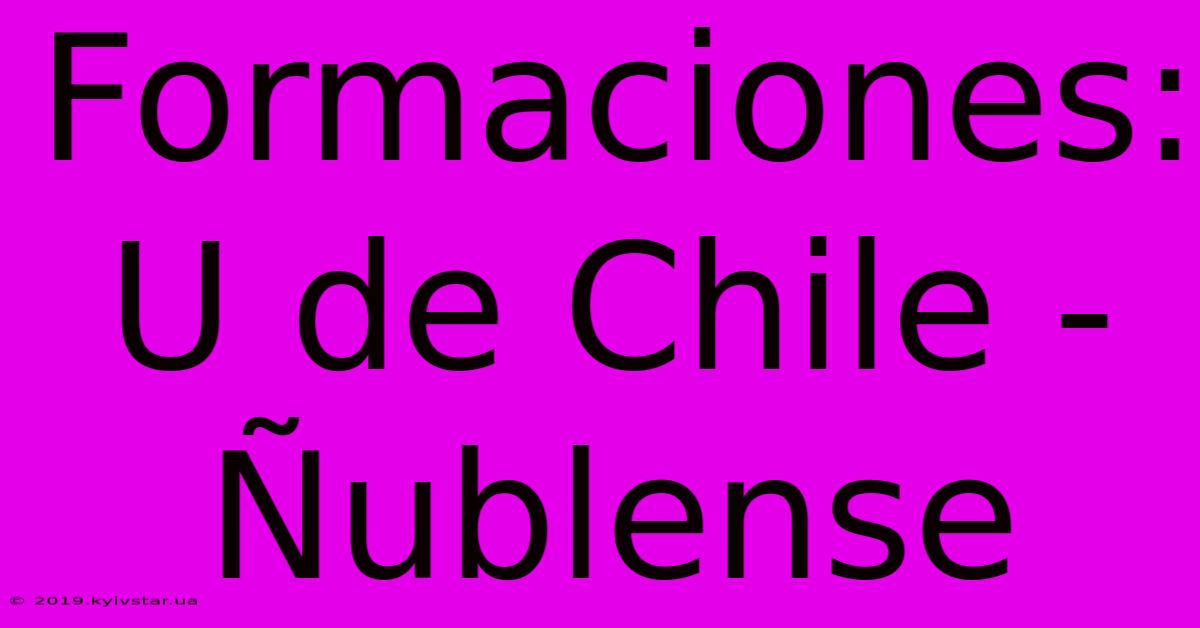 Formaciones: U de Chile - Ñublense

© 2019.kyivstar.ua